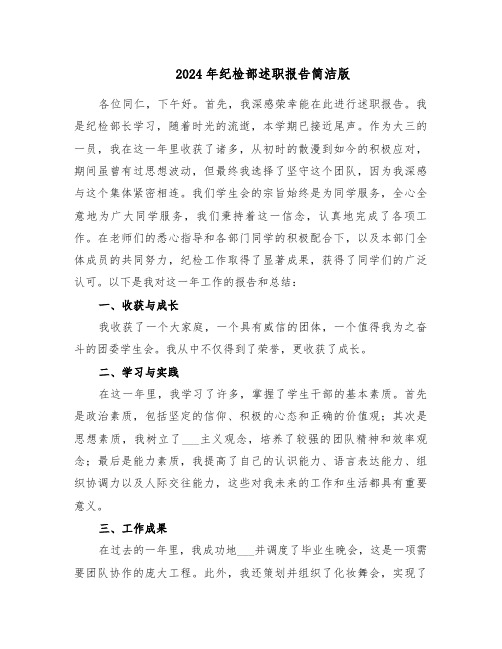 2024年纪检部述职报告简洁版

各位同仁，下午好。首先，我深感荣幸能在此进行述职报告。我是纪检部长学习，随着时光的流逝，本学期已接近尾声。作为大三的一员，我在这一年里收获了诸多，从初时的散漫到如今的积极应对，期间虽曾有过思想波动，但最终我选择了坚守这个团队，因为我深感与这个集体紧密相连。我们学生会的宗旨始终是为同学服务，全心全意地为广大同学服务，我们秉持着这一信念，认真地完成了各项工作。在老师们的悉心指导和各部门同学的积极配合下，以及本部门全体成员的共同努力，纪检工作取得了显著成果，获得了同学们的广泛认可。以下是我对这一年工作的报告和总结：

一、收获与成长

我收获了一个大家庭，一个具有威信的团体，一个值得我为之奋斗的团委学生会。我从中不仅得到了荣誉，更收获了成长。

二、学习与实践

在这一年里，我学习了许多，掌握了学生干部的基本素质。首先是政治素质，包括坚定的信仰、积极的心态和正确的价值观；其次是思想素质，我树立了___主义观念，培养了较强的团队精神和效率观念；最后是能力素质，我提高了自己的认识能力、语言表达能力、组织协调力以及人际交往能力，这些对我未来的工作和生活都具有重要意义。

三、工作成果

在过去的一年里，我成功地___并调度了毕业生晚会，这是一项需要团队协作的庞大工程。此外，我还策划并组织了化妆舞会，实现了